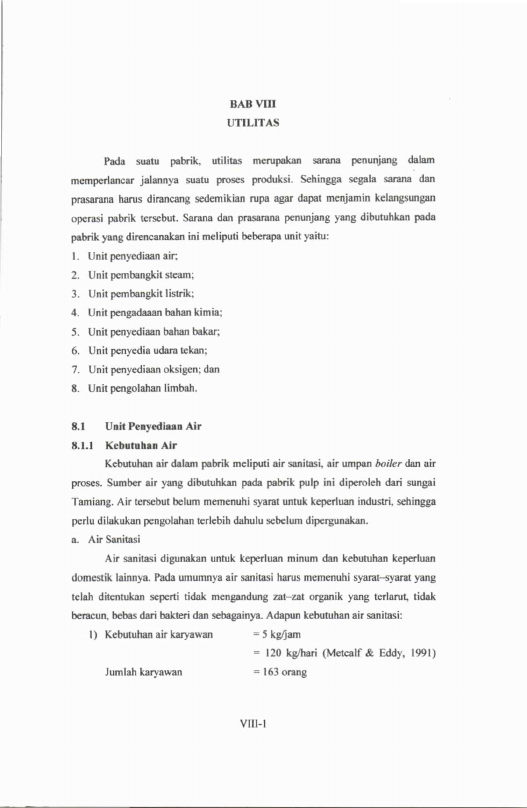 BAB VIII
UTILITAS

Pada suatu pabrik, utilitas merupakan sarana penunjang dalam memperlancar jalannya suatu proses produksi. Sehingga segala sarana dan prasarana harus dirancang sedemikian rupa agar dapat menjamin kelangsungan operasi pabrik tersebut. Sarana dan prasarana penunjang yang dibutuhkan pada pabrik yang direncanakan ini meliputi beberapa unit yaitu:
1. Unit penyediaan air;
2. Unit pembangkit steam;
3. Unit pembangkit listrik;
4. Unit pengadaaan bahan kimia;
5. Unit penyediaan bahan bakar;
6. Unit penyedia udara tekan;
7. Unit penyediaan oksigen; dan
8. Unit pengolahan limbah.

8.1 Unit Penyediaan Air
8.1.1 Kebutuhan Air
Kebutuhan air dalam pabrik meliputi air sanitasi, air umpan boiler dan air proses. Sumber air yang dibutuhkan pada pabrik pulp ini diperoleh dari sungai Tamiang. Air tersebut belum memenuhi syarat untuk keperluan industri, sehingga perlu dilakukan pengolahan terlebih dahulu sebelum dipergunakan.
a. Air Sanitasi
Air sanitasi digunakan untuk keperluan minum dan kebutuhan keperluan domestik lainnya. Pada umumnya air sanitasi harus memenuhi syarat–syarat yang telah ditentukan seperti tidak mengandung zat–zat organik yang terlarut, tidak beracun, bebas dari bakteri dan sebagainya. Adapun kebutuhan air sanitasi:
1) Kebutuhan air karyawan = 5 kg/jam
= 120 kg/hari (Metcalf & Eddy, 1991)
Jumlah karyawan = 163 orang

VIII-1